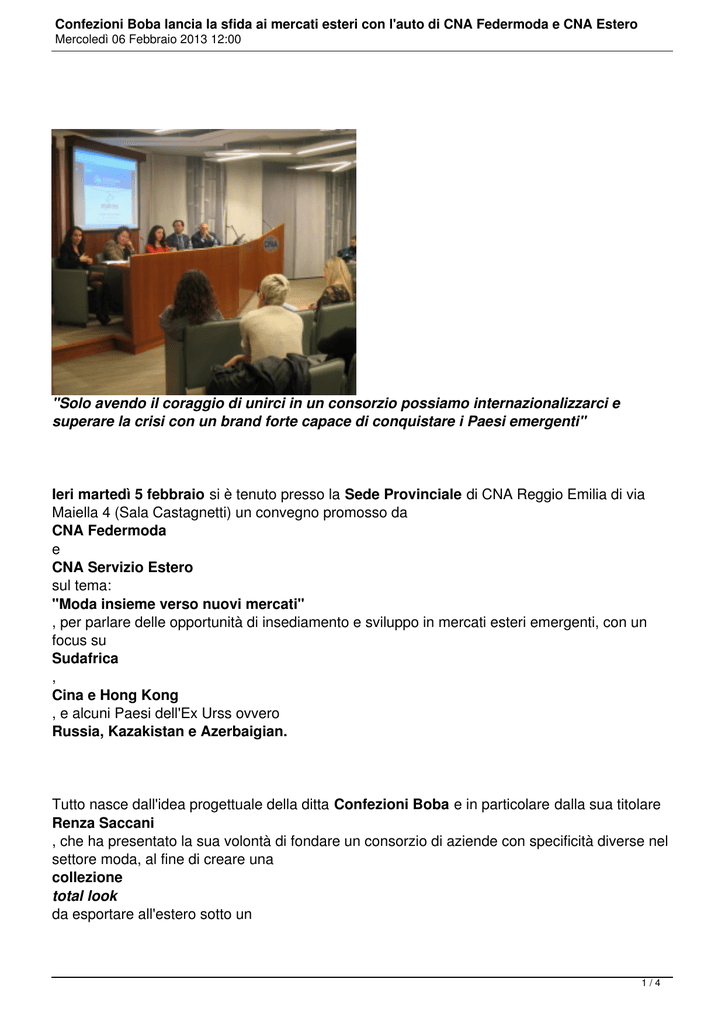 Confezioni Boba lancia la sfida ai mercati esteri con l'auto di CNA Federmoda e CNA Estero
Mercoledì 06 Febbraio 2013 12:00

"Solo avendo il coraggio di unirci in un consorzio possiamo internazionalizzarci e superare la crisi con un brand forte capace di conquistare i Paesi emergenti"

Ieri martedì 5 febbraio si è tenuto presso la Sede Provinciale di CNA Reggio Emilia di via Maiella 4 (Sala Castagnetti) un convegno promosso da
CNA Federmoda
e
CNA Servizio Estero
sul tema:
"Moda insieme verso nuovi mercati"
, per parlare delle opportunità di insediamento e sviluppo in mercati esteri emergenti, con un focus su
Sudafrica
,
Cina e Hong Kong
, e alcuni Paesi dell'Ex Urss ovvero
Russia, Kazakistan e Azerbaigian.

Tutto nasce dall'idea progettuale della ditta Confezioni Boba e in particolare dalla sua titolare
Renza Saccani
, che ha presentato la sua volontà di fondare un consorzio di aziende con specificità diverse nel settore moda, al fine di creare una
collezione
total look
da esportare all'estero sotto un

1 / 4